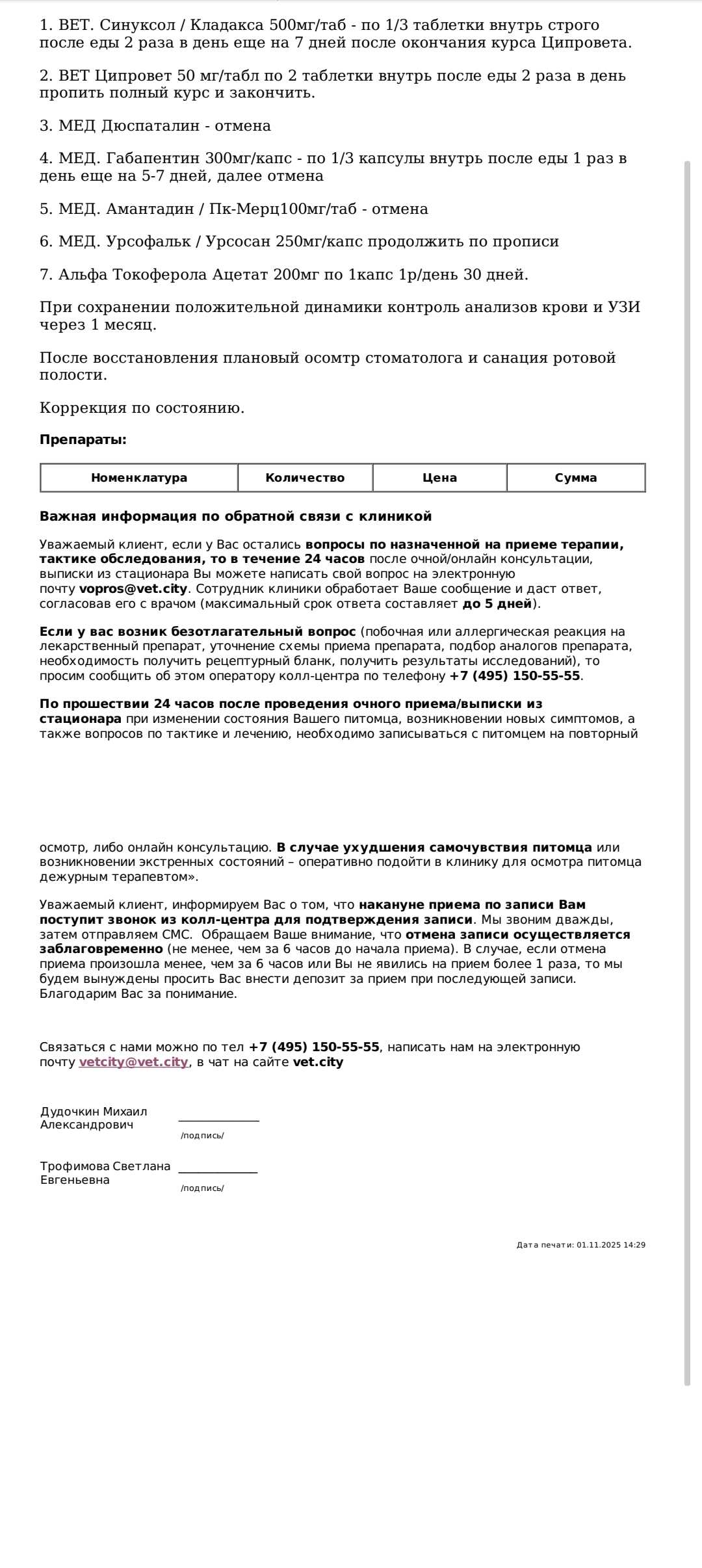 1. ВЕТ. Синуксол / Кладакса 500мг/таб - по 1/3 таблетки внутрь строго после еды 2 раза в день еще на 7 дней после окончания курса Ципровета.

2. ВЕТ Ципровет 50 мг/табл по 2 таблетки внутрь после еды 2 раза в день пропить полный курс и закончить.

3. МЕД Дюспаталин - отмена

4. МЕД. Габапентин 300мг/капс - по 1/3 капсулы внутрь после еды 1 раз в день еще на 5-7 дней, далее отмена

5. МЕД. Амантадин / Пк-Мерц100мг/таб - отмена

6. МЕД. Урсофальк / Урсосан 250мг/капс продолжить по прописи

7. Альфа Токоферола Ацетат 200мг по 1капс 1р/день 30 дней.

При сохранении положительной динамики контроль анализов крови и УЗИ через 1 месяц.

После восстановления плановый осомтр стоматолога и санация ротовой полости.

Коррекция по состоянию.

Препараты:

| Номенклатура | Количество | Цена | Сумма |
|---|---|---|---|

Важная информация по обратной связи с клиникой

Уважаемый клиент, если у Вас остались вопросы по назначенной на приеме терапии, тактике обследования, то в течение 24 часов после очной/онлайн консультации, выписки из стационара Вы можете написать свой вопрос на электронную почту vopros@vet.city. Сотрудник клиники обработает Ваше сообщение и даст ответ, согласовав его с врачом (максимальный срок ответа составляет до 5 дней).

Если у вас возник безотлагательный вопрос (побочная или аллергическая реакция на лекарственный препарат, уточнение схемы приема препарата, подбор аналогов препарата, необходимость получить рецептурный бланк, получить результаты исследований), то просим сообщить об этом оператору колл-центра по телефону +7 (495) 150-55-55.

По прошествии 24 часов после проведения очного приема/выписки из стационара при изменении состояния Вашего питомца, возникновении новых симптомов, а также вопросов по тактике и лечению, необходимо записываться с питомцем на повторный осмотр, либо онлайн консультацию. В случае ухудшения самочувствия питомца или возникновении экстренных состояний – оперативно подойти в клинику для осмотра питомца дежурным терапевтом».

Уважаемый клиент, информируем Вас о том, что накануне приема по записи Вам поступит звонок из колл-центра для подтверждения записи. Мы звоним дважды, затем отправляем СМС. Обращаем Ваше внимание, что отмена записи осуществляется заблаговременно (не менее, чем за 6 часов до начала приема). В случае, если отмена приема произошла менее, чем за 6 часов или Вы не явились на прием более 1 раза, то мы будем вынуждены просить Вас внести депозит за прием при последующей записи. Благодарим Вас за понимание.

Связаться с нами можно по тел +7 (495) 150-55-55, написать нам на электронную почту vetcity@vet.city, в чат на сайте vet.city

Дудочкин Михаил Александрович
/подпись/

Трофимова Светлана Евгеньевна
/подпись/

Дата печати: 01.11.2025 14:29